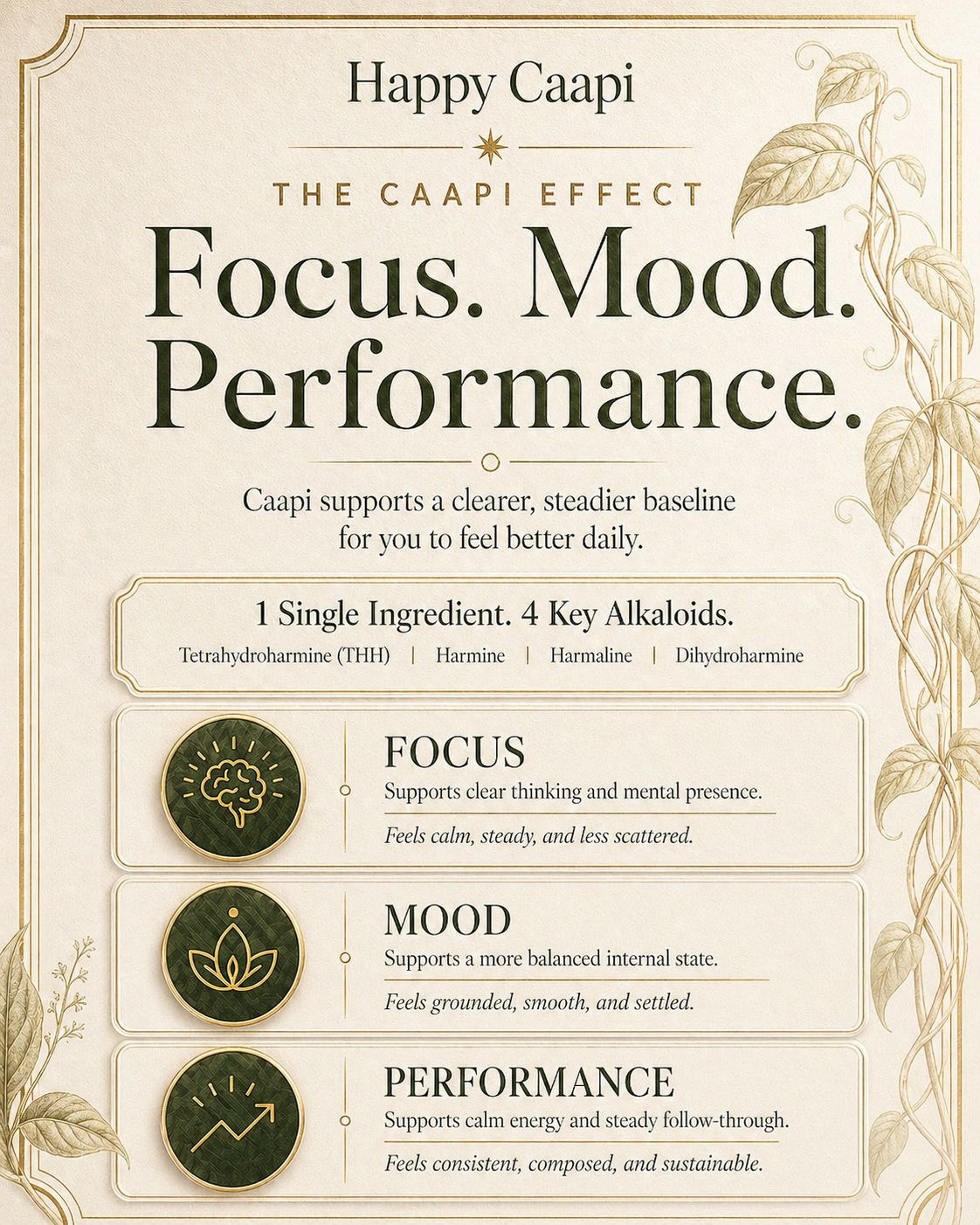 Happy Caapi

THE CAAPI EFFECT

Focus. Mood. Performance.

Caapi supports a clearer, steadier baseline for you to feel better daily.

1 Single Ingredient. 4 Key Alkaloids.

Tetrahydroharmine (THH) | Harmine | Harmaline | Dihydroharmine

FOCUS
Supports clear thinking and mental presence.
Feels calm, steady, and less scattered.

MOOD
Supports a more balanced internal state.
Feels grounded, smooth, and settled.

PERFORMANCE
Supports calm energy and steady follow-through.
Feels consistent, composed, and sustainable.